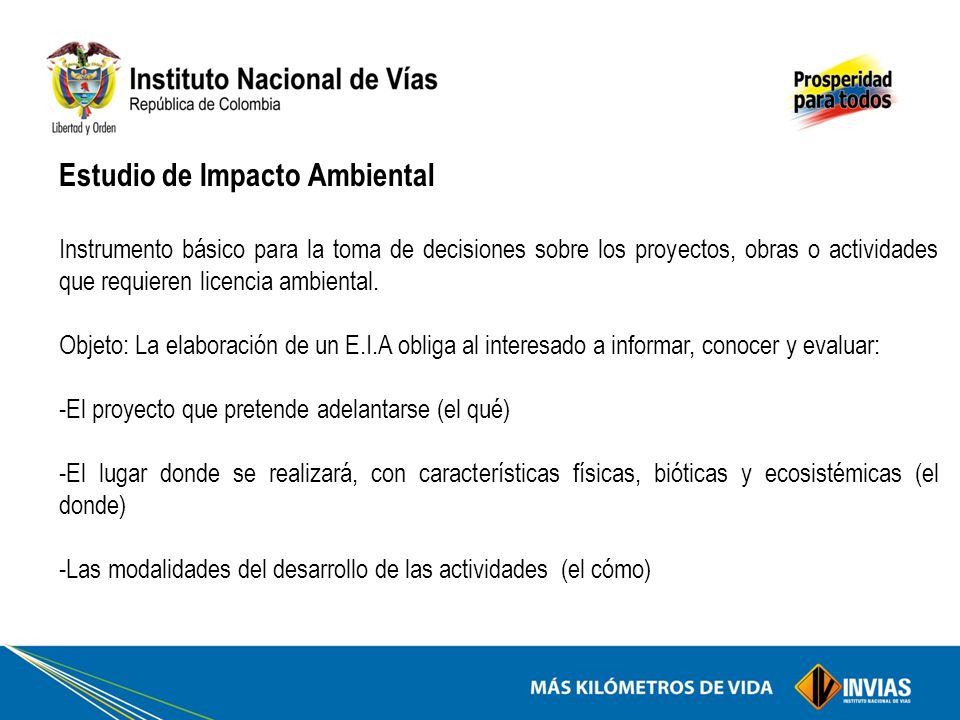 Libertad y Orden

Instituto Nacional de Vías
República de Colombia

Prosperidad para todos

Estudio de Impacto Ambiental

Instrumento básico para la toma de decisiones sobre los proyectos, obras o actividades que requieren licencia ambiental.

Objeto: La elaboración de un E.I.A obliga al interesado a informar, conocer y evaluar:

-El proyecto que pretende adelantarse (el qué)

-El lugar donde se realizará, con características físicas, bióticas y ecosistémicas (el donde)

-Las modalidades del desarrollo de las actividades (el cómo)

MÁS KILÓMETROS DE VIDA

INVIAS
INSTITUTO NACIONAL DE VÍAS